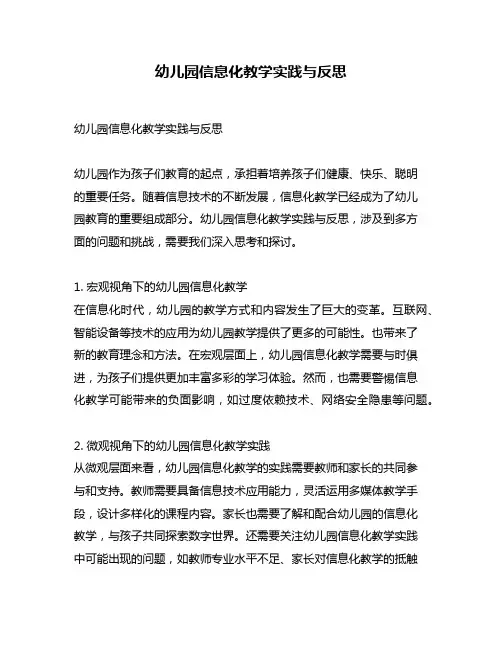 幼儿园信息化教学实践与反思

幼儿园信息化教学实践与反思

幼儿园作为孩子们教育的起点，承担着培养孩子们健康、快乐、聪明的重要任务。随着信息技术的不断发展，信息化教学已经成为了幼儿园教育的重要组成部分。幼儿园信息化教学实践与反思，涉及到多方面的问题和挑战，需要我们深入思考和探讨。

1. 宏观视角下的幼儿园信息化教学
在信息化时代，幼儿园的教学方式和内容发生了巨大的变革。互联网、智能设备等技术的应用为幼儿园教学提供了更多的可能性。也带来了新的教育理念和方法。在宏观层面上，幼儿园信息化教学需要与时俱进，为孩子们提供更加丰富多彩的学习体验。然而，也需要警惕信息化教学可能带来的负面影响，如过度依赖技术、网络安全隐患等问题。

2. 微观视角下的幼儿园信息化教学实践
从微观层面来看，幼儿园信息化教学的实践需要教师和家长的共同参与和支持。教师需要具备信息技术应用能力，灵活运用多媒体教学手段，设计多样化的课程内容。家长也需要了解和配合幼儿园的信息化教学，与孩子共同探索数字世界。还需要关注幼儿园信息化教学实践中可能出现的问题，如教师专业水平不足、家长对信息化教学的抵触